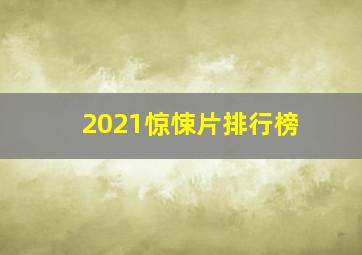 2021惊悚片排行榜